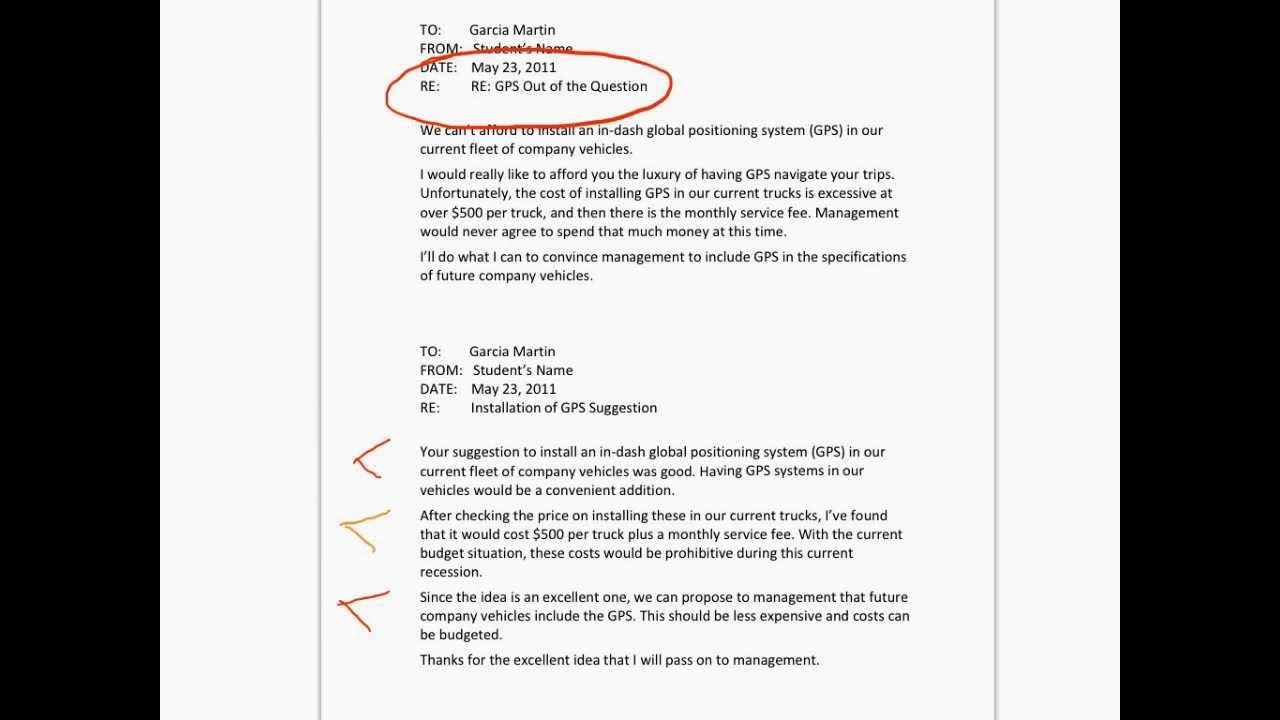 TO: Garcia Martin
FROM: Student's Name
DATE: May 23, 2011
RE: RE: GPS Out of the Question

We can't afford to install an in-dash global positioning system (GPS) in our current fleet of company vehicles.

I would really like to afford you the luxury of having GPS navigate your trips. Unfortunately, the cost of installing GPS in our current trucks is excessive at over $500 per truck, and then there is the monthly service fee. Management would never agree to spend that much money at this time.

I'll do what I can to convince management to include GPS in the specifications of future company vehicles.

TO: Garcia Martin
FROM: Student's Name
DATE: May 23, 2011
RE: Installation of GPS Suggestion

Your suggestion to install an in-dash global positioning system (GPS) in our current fleet of company vehicles was good. Having GPS systems in our vehicles would be a convenient addition.

After checking the price on installing these in our current trucks, I've found that it would cost $500 per truck plus a monthly service fee. With the current budget situation, these costs would be prohibitive during this current recession.

Since the idea is an excellent one, we can propose to management that future company vehicles include the GPS. This should be less expensive and costs can be budgeted.

Thanks for the excellent idea that I will pass on to management.